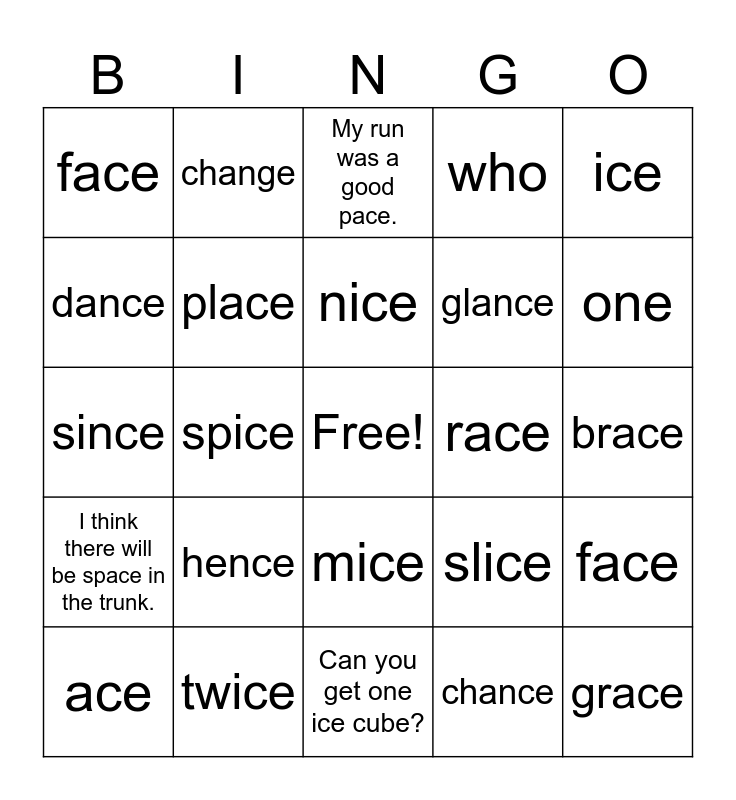 | B | I | N | G | O |
|---|---|---|---|---|
| face | change | My run was a good pace. | who | ice |
| dance | place | nice | glance | one |
| since | spice | Free! | race | brace |
| I think there will be space in the trunk. | hence | mice | slice | face |
| ace | twice | Can you get one ice cube? | chance | grace |